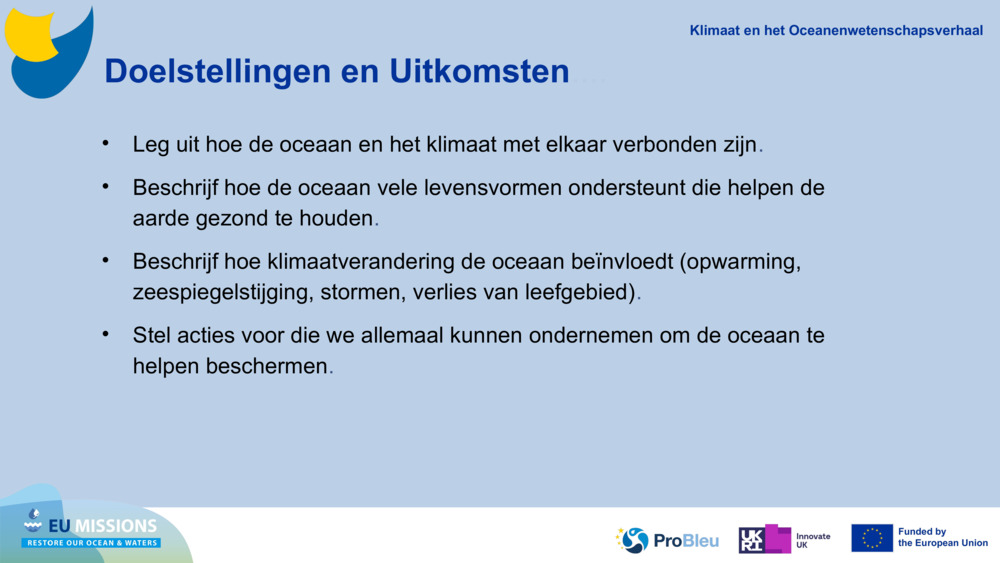 Klimaat en het Oceanenwetenschapsverhaal

Doelstellingen en Uitkomsten….

• Leg uit hoe de oceaan en het klimaat met elkaar verbonden zijn.

• Beschrijf hoe de oceaan vele levensvormen ondersteunt die helpen de aarde gezond te houden.

• Beschrijf hoe klimaatverandering de oceaan beïnvloedt (opwarming, zeespiegelstijging, stormen, verlies van leefgebied).

• Stel acties voor die we allemaal kunnen ondernemen om de oceaan te helpen beschermen.

EU MISSIONS
RESTORE OUR OCEAN & WATERS

ProBleu

UKRI Innovate UK

Funded by the European Union